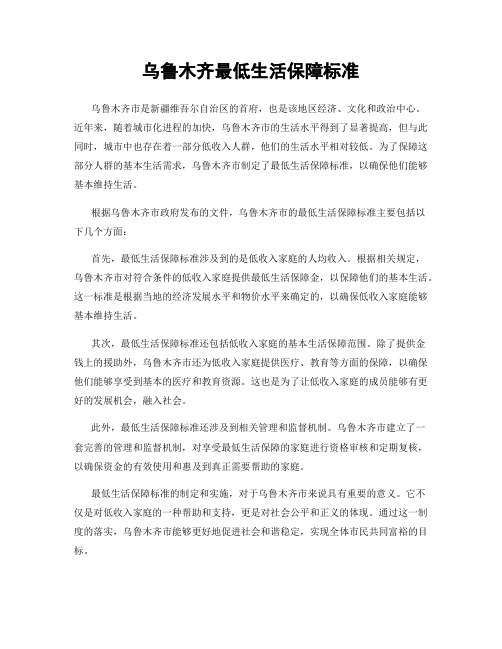 乌鲁木齐最低生活保障标准

乌鲁木齐市是新疆维吾尔自治区的首府，也是该地区经济、文化和政治中心。近年来，随着城市化进程的加快，乌鲁木齐市的生活水平得到了显著提高，但与此同时，城市中也存在着一部分低收入人群，他们的生活水平相对较低。为了保障这部分人群的基本生活需求，乌鲁木齐市制定了最低生活保障标准，以确保他们能够基本维持生活。

根据乌鲁木齐市政府发布的文件，乌鲁木齐市的最低生活保障标准主要包括以下几个方面：

首先，最低生活保障标准涉及到的是低收入家庭的人均收入。根据相关规定，乌鲁木齐市对符合条件的低收入家庭提供最低生活保障金，以保障他们的基本生活。这一标准是根据当地的经济发展水平和物价水平来确定的，以确保低收入家庭能够基本维持生活。

其次，最低生活保障标准还包括低收入家庭的基本生活保障范围。除了提供金钱上的援助外，乌鲁木齐市还为低收入家庭提供医疗、教育等方面的保障，以确保他们能够享受到基本的医疗和教育资源。这也是为了让低收入家庭的成员能够有更好的发展机会，融入社会。

此外，最低生活保障标准还涉及到相关管理和监督机制。乌鲁木齐市建立了一套完善的管理和监督机制，对享受最低生活保障的家庭进行资格审核和定期复核，以确保资金的有效使用和惠及到真正需要帮助的家庭。

最低生活保障标准的制定和实施，对于乌鲁木齐市来说具有重要的意义。它不仅是对低收入家庭的一种帮助和支持，更是对社会公平和正义的体现。通过这一制度的落实，乌鲁木齐市能够更好地促进社会和谐稳定，实现全体市民共同富裕的目标。